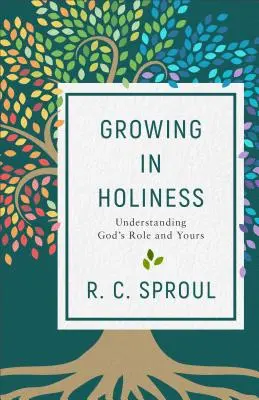 GROWING
IN
HOLINESS

Understanding
God's Role and Yours

R. C. SPROUL